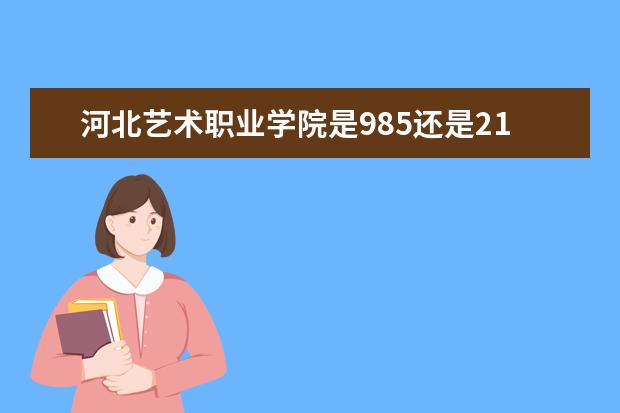 河北艺术职业学院是985还是21